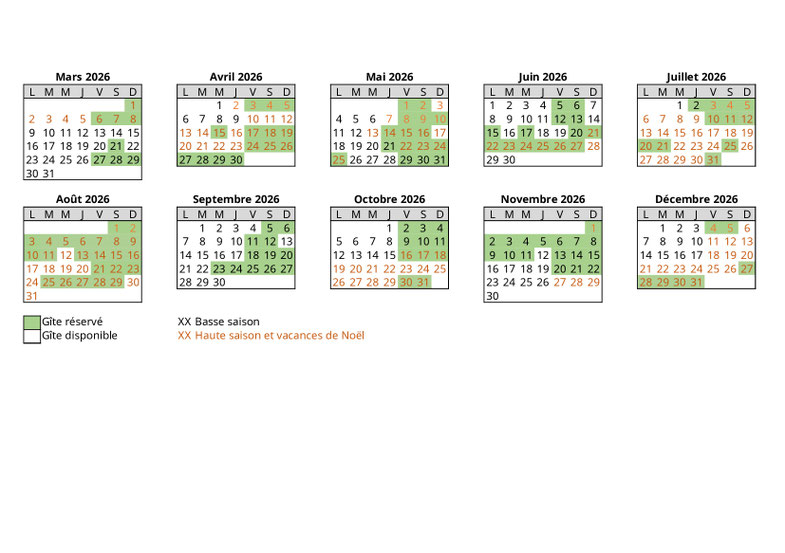 Mars 2026

| L | M | M | J | V | S | D |
|---|---|---|---|---|---|---|
| | | | | | | 1 |
| 2 | 3 | 4 | 5 | 6 | 7 | 8 |
| 9 | 10 | 11 | 12 | 13 | 14 | 15 |
| 16 | 17 | 18 | 19 | 20 | 21 | 22 |
| 23 | 24 | 25 | 26 | 27 | 28 | 29 |
| 30 | 31 | | | | | |

Avril 2026

| L | M | M | J | V | S | D |
|---|---|---|---|---|---|---|
| | | 1 | 2 | 3 | 4 | 5 |
| 6 | 7 | 8 | 9 | 10 | 11 | 12 |
| 13 | 14 | 15 | 16 | 17 | 18 | 19 |
| 20 | 21 | 22 | 23 | 24 | 25 | 26 |
| 27 | 28 | 29 | 30 | | | |

Mai 2026

| L | M | M | J | V | S | D |
|---|---|---|---|---|---|---|
| | | | | 1 | 2 | 3 |
| 4 | 5 | 6 | 7 | 8 | 9 | 10 |
| 11 | 12 | 13 | 14 | 15 | 16 | 17 |
| 18 | 19 | 20 | 21 | 22 | 23 | 24 |
| 25 | 26 | 27 | 28 | 29 | 30 | 31 |

Juin 2026

| L | M | M | J | V | S | D |
|---|---|---|---|---|---|---|
| 1 | 2 | 3 | 4 | 5 | 6 | 7 |
| 8 | 9 | 10 | 11 | 12 | 13 | 14 |
| 15 | 16 | 17 | 18 | 19 | 20 | 21 |
| 22 | 23 | 24 | 25 | 26 | 27 | 28 |
| 29 | 30 | | | | | |

Juillet 2026

| L | M | M | J | V | S | D |
|---|---|---|---|---|---|---|
| | | 1 | 2 | 3 | 4 | 5 |
| 6 | 7 | 8 | 9 | 10 | 11 | 12 |
| 13 | 14 | 15 | 16 | 17 | 18 | 19 |
| 20 | 21 | 22 | 23 | 24 | 25 | 26 |
| 27 | 28 | 29 | 30 | 31 | | |

Août 2026

| L | M | M | J | V | S | D |
|---|---|---|---|---|---|---|
| | | | | | 1 | 2 |
| 3 | 4 | 5 | 6 | 7 | 8 | 9 |
| 10 | 11 | 12 | 13 | 14 | 15 | 16 |
| 17 | 18 | 19 | 20 | 21 | 22 | 23 |
| 24 | 25 | 26 | 27 | 28 | 29 | 30 |
| 31 | | | | | | |

Septembre 2026

| L | M | M | J | V | S | D |
|---|---|---|---|---|---|---|
| | 1 | 2 | 3 | 4 | 5 | 6 |
| 7 | 8 | 9 | 10 | 11 | 12 | 13 |
| 14 | 15 | 16 | 17 | 18 | 19 | 20 |
| 21 | 22 | 23 | 24 | 25 | 26 | 27 |
| 28 | 29 | 30 | | | | |

Octobre 2026

| L | M | M | J | V | S | D |
|---|---|---|---|---|---|---|
| | | | 1 | 2 | 3 | 4 |
| 5 | 6 | 7 | 8 | 9 | 10 | 11 |
| 12 | 13 | 14 | 15 | 16 | 17 | 18 |
| 19 | 20 | 21 | 22 | 23 | 24 | 25 |
| 26 | 27 | 28 | 29 | 30 | 31 | |

Novembre 2026

| L | M | M | J | V | S | D |
|---|---|---|---|---|---|---|
| | | | | | | 1 |
| 2 | 3 | 4 | 5 | 6 | 7 | 8 |
| 9 | 10 | 11 | 12 | 13 | 14 | 15 |
| 16 | 17 | 18 | 19 | 20 | 21 | 22 |
| 23 | 24 | 25 | 26 | 27 | 28 | 29 |
| 30 | | | | | | |

Décembre 2026

| L | M | M | J | V | S | D |
|---|---|---|---|---|---|---|
| | 1 | 2 | 3 | 4 | 5 | 6 |
| 7 | 8 | 9 | 10 | 11 | 12 | 13 |
| 14 | 15 | 16 | 17 | 18 | 19 | 20 |
| 21 | 22 | 23 | 24 | 25 | 26 | 27 |
| 28 | 29 | 30 | 31 | | | |

Gîte réservé
Gîte disponible

XX Basse saison
XX Haute saison et vacances de Noël